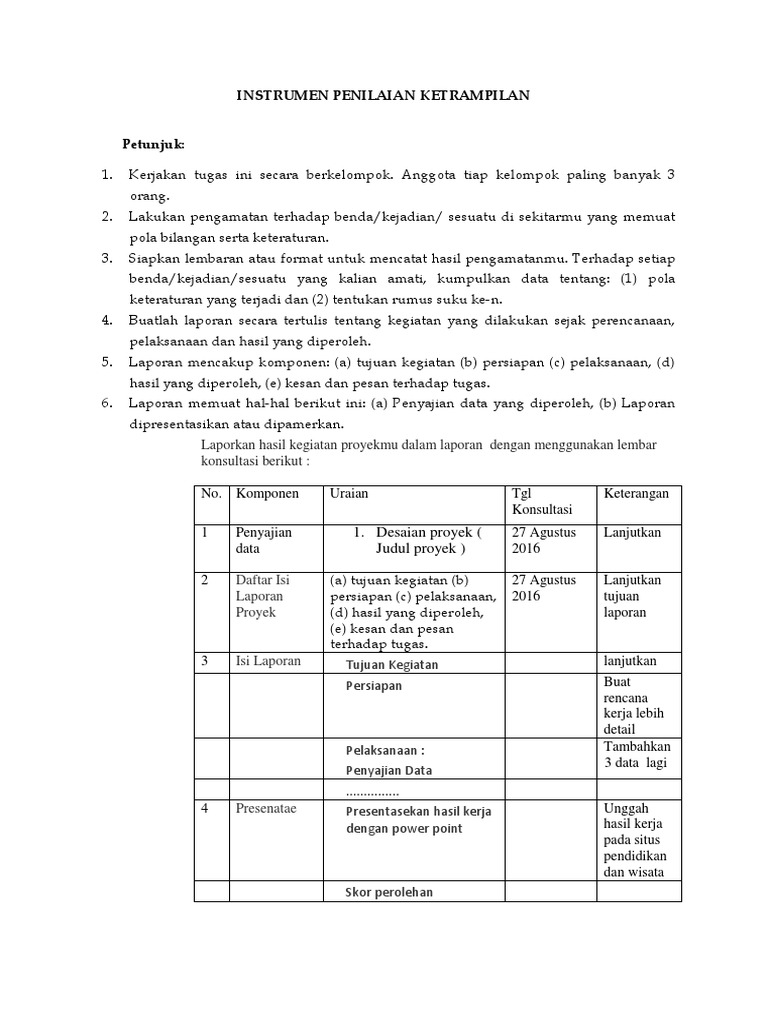 INSTRUMEN PENILAIAN KETRAMPILAN

Petunjuk:

1. Kerjakan tugas ini secara berkelompok. Anggota tiap kelompok paling banyak 3 orang.
2. Lakukan pengamatan terhadap benda/kejadian/ sesuatu di sekitarmu yang memuat pola bilangan serta keteraturan.
3. Siapkan lembaran atau format untuk mencatat hasil pengamatanmu. Terhadap setiap benda/kejadian/sesuatu yang kalian amati, kumpulkan data tentang: (1) pola keteraturan yang terjadi dan (2) tentukan rumus suku ke-n.
4. Buatlah laporan secara tertulis tentang kegiatan yang dilakukan sejak perencanaan, pelaksanaan dan hasil yang diperoleh.
5. Laporan mencakup komponen: (a) tujuan kegiatan (b) persiapan (c) pelaksanaan, (d) hasil yang diperoleh, (e) kesan dan pesan terhadap tugas.
6. Laporan memuat hal-hal berikut ini: (a) Penyajian data yang diperoleh, (b) Laporan dipresentasikan atau dipamerkan.

Laporkan hasil kegiatan proyekmu dalam laporan dengan menggunakan lembar konsultasi berikut :

| No. | Komponen | Uraian | Tgl Konsultasi | Keterangan |
|---|---|---|---|---|
| 1 | Penyajian data | 1. Desaian proyek ( Judul proyek ) | 27 Agustus 2016 | Lanjutkan |
| 2 | Daftar Isi Laporan Proyek | (a) tujuan kegiatan (b) persiapan (c) pelaksanaan, (d) hasil yang diperoleh, (e) kesan dan pesan terhadap tugas. | 27 Agustus 2016 | Lanjutkan tujuan laporan |
| 3 | Isi Laporan | Tujuan Kegiatan | | lanjutkan |
| | | Persiapan | | Buat rencana kerja lebih detail |
| | | Pelaksanaan : Penyajian Data | | Tambahkan 3 data lagi |
| | | ............... | | |
| 4 | Presenatae | Presentasekan hasil kerja dengan power point | | Unggah hasil kerja pada situs pendidikan dan wisata |
| | | Skor perolehan | | |